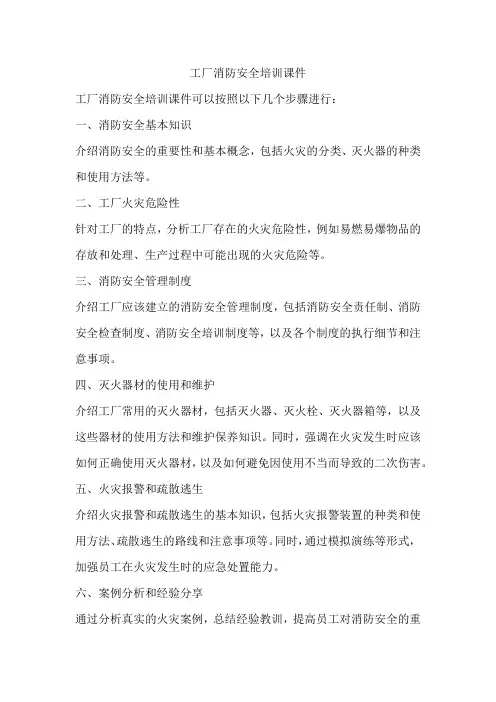 工厂消防安全培训课件

工厂消防安全培训课件可以按照以下几个步骤进行：

一、消防安全基本知识

介绍消防安全的重要性和基本概念，包括火灾的分类、灭火器的种类和使用方法等。

二、工厂火灾危险性

针对工厂的特点，分析工厂存在的火灾危险性，例如易燃易爆物品的存放和处理、生产过程中可能出现的火灾危险等。

三、消防安全管理制度

介绍工厂应该建立的消防安全管理制度，包括消防安全责任制、消防安全检查制度、消防安全培训制度等，以及各个制度的执行细节和注意事项。

四、灭火器材的使用和维护

介绍工厂常用的灭火器材，包括灭火器、灭火栓、灭火器箱等，以及这些器材的使用方法和维护保养知识。同时，强调在火灾发生时应该如何正确使用灭火器材，以及如何避免因使用不当而导致的二次伤害。

五、火灾报警和疏散逃生

介绍火灾报警和疏散逃生的基本知识，包括火灾报警装置的种类和使用方法、疏散逃生的路线和注意事项等。同时，通过模拟演练等形式，加强员工在火灾发生时的应急处置能力。

六、案例分析和经验分享

通过分析真实的火灾案例，总结经验教训，提高员工对消防安全的重